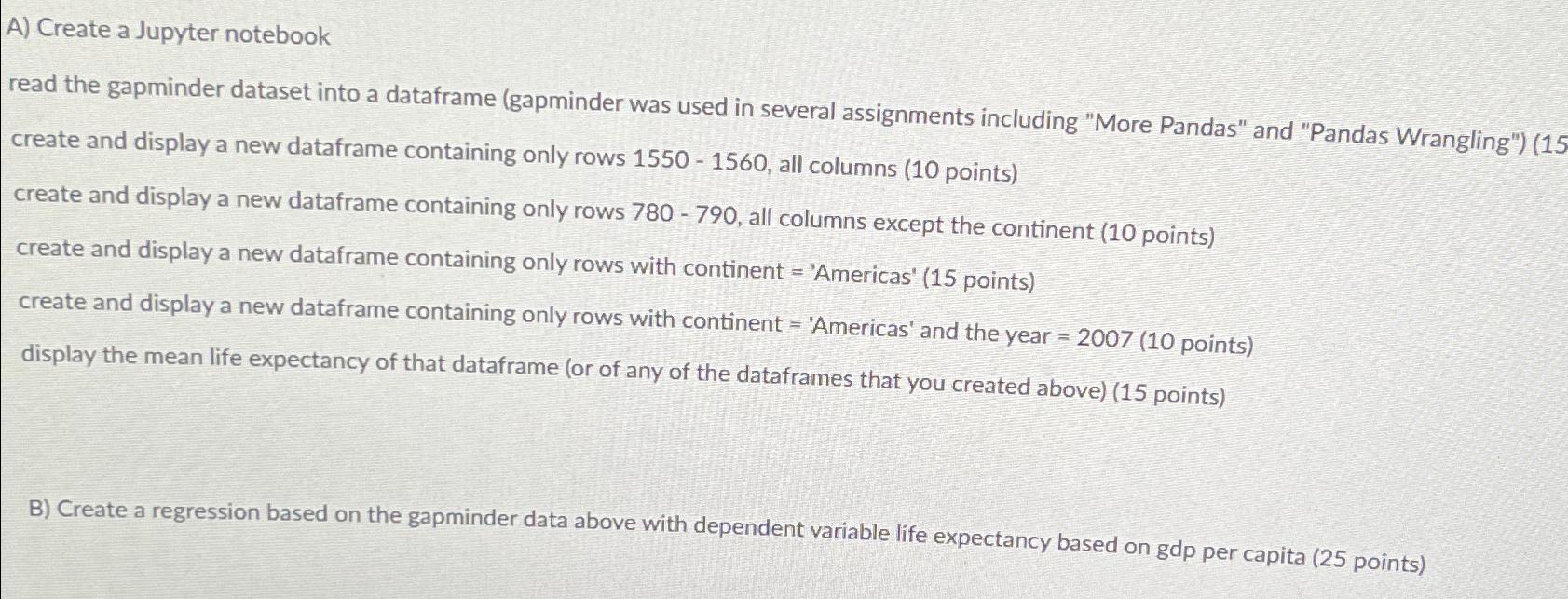 A) Create a Jupyter notebook

read the gapminder dataset into a dataframe (gapminder was used in several assignments including "More Pandas" and "Pandas Wrangling") (15

create and display a new dataframe containing only rows 1550 - 1560, all columns (10 points)

create and display a new dataframe containing only rows 780 - 790, all columns except the continent (10 points)

create and display a new dataframe containing only rows with continent = 'Americas' (15 points)

create and display a new dataframe containing only rows with continent = 'Americas' and the year = 2007 (10 points)

display the mean life expectancy of that dataframe (or of any of the dataframes that you created above) (15 points)

B) Create a regression based on the gapminder data above with dependent variable life expectancy based on gdp per capita (25 points)